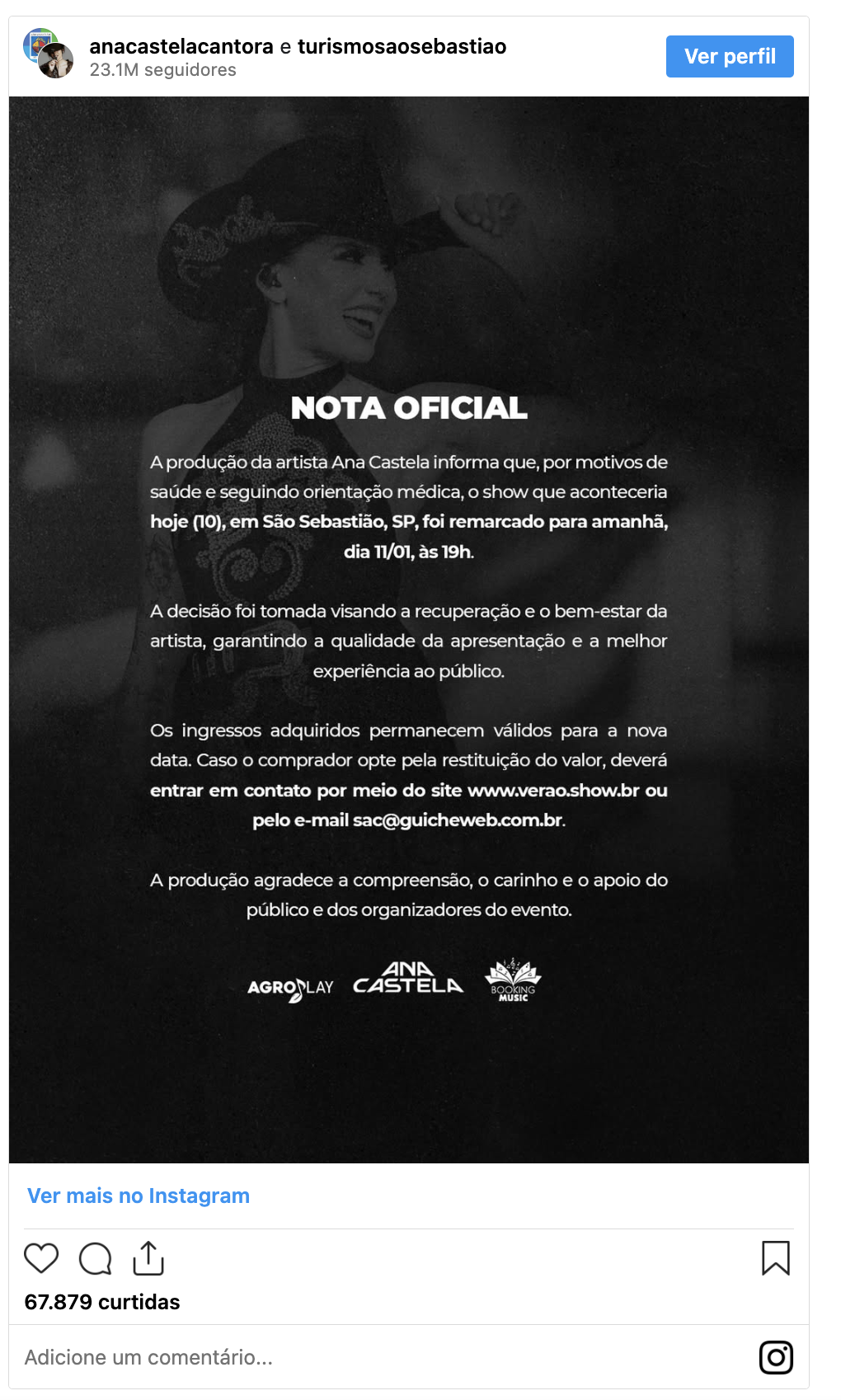 anacastelacantora e turismosaosebastiao
23.1M seguidores

Ver perfil

NOTA OFICIAL

A produção da artista Ana Castela informa que, por motivos de saúde e seguindo orientação médica, o show que aconteceria hoje (10), em São Sebastião, SP, foi remarcado para amanhã, dia 11/01, às 19h.

A decisão foi tomada visando a recuperação e o bem-estar da artista, garantindo a qualidade da apresentação e a melhor experiência ao público.

Os ingressos adquiridos permanecem válidos para a nova data. Caso o comprador opte pela restituição do valor, deverá entrar em contato por meio do site www.verao.show.br ou pelo e-mail sac@guicheweb.com.br.

A produção agradece a compreensão, o carinho e o apoio do público e dos organizadores do evento.

AGROPLAY ANA CASTELA BOOKING MUSIC

Ver mais no Instagram

67.879 curtidas

Adicione um comentário...